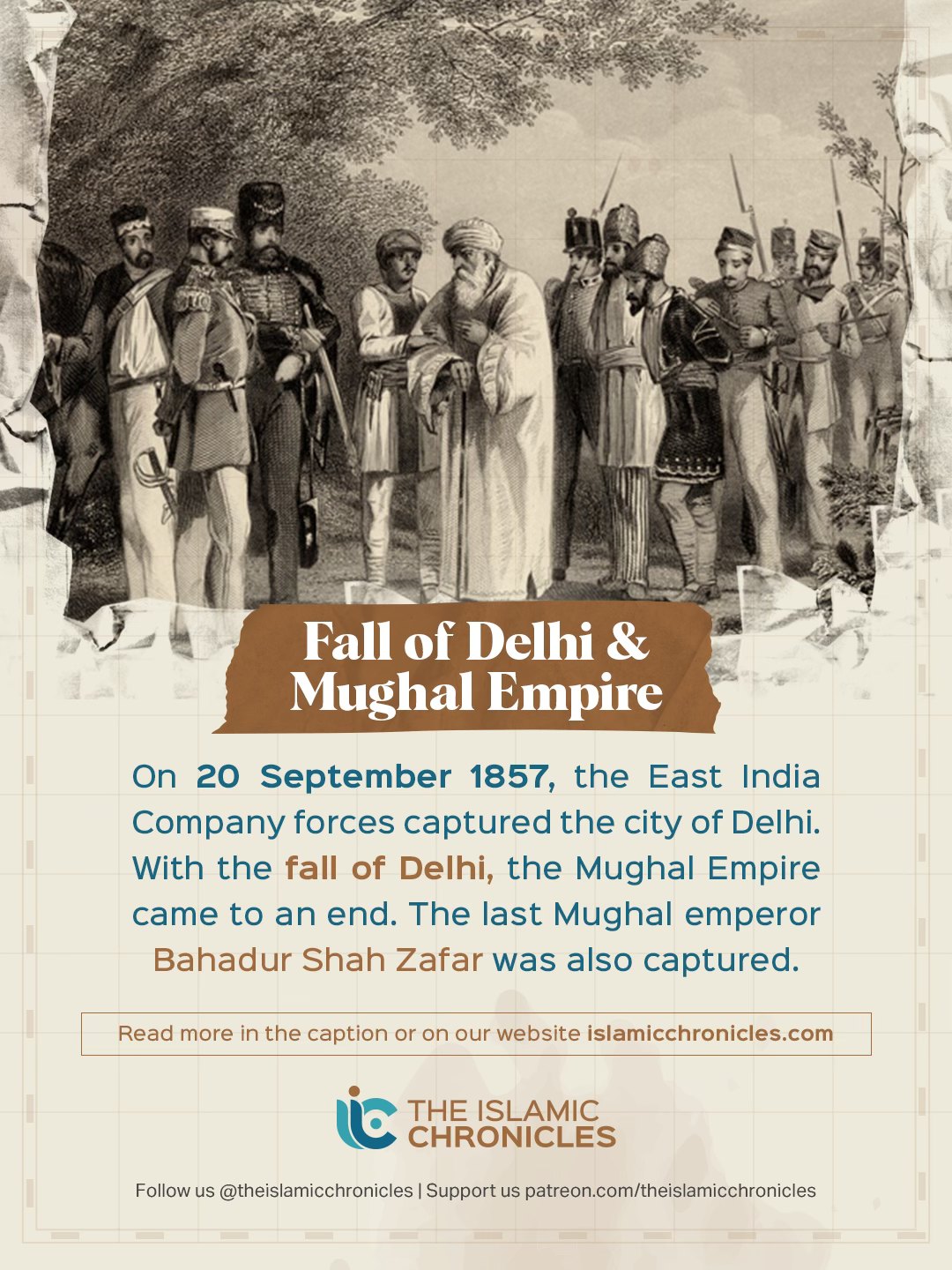 Fall of Delhi &
Mughal Empire

On 20 September 1857, the East India Company forces captured the city of Delhi. With the fall of Delhi, the Mughal Empire came to an end. The last Mughal emperor Bahadur Shah Zafar was also captured.

Read more in the caption or on our website islamicchronicles.com

THE ISLAMIC
CHRONICLES

Follow us @theislamicchronicles | Support us patreon.com/theislamicchronicles